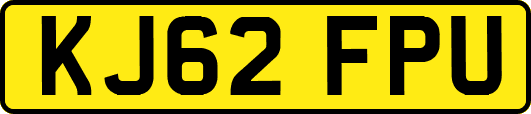 KJ62 FPU